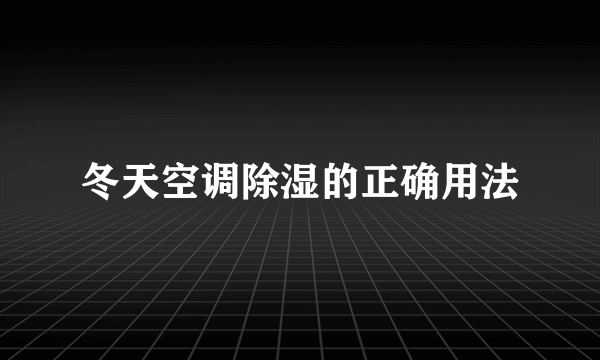 冬天空调除湿的正确用法